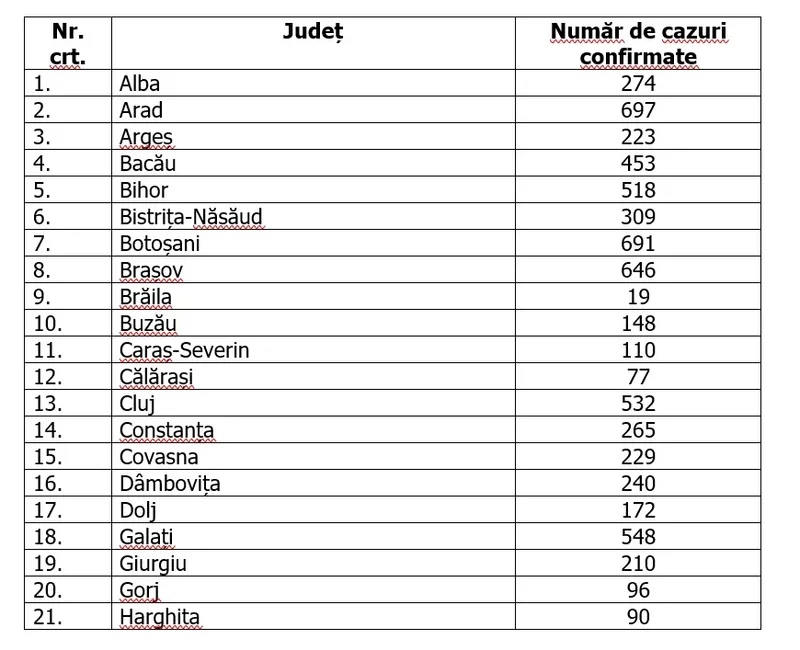 | Nr. crt. | Județ | Număr de cazuri confirmate |
|---|---|---|
| 1. | Alba | 274 |
| 2. | Arad | 697 |
| 3. | Argeș | 223 |
| 4. | Bacău | 453 |
| 5. | Bihor | 518 |
| 6. | Bistrița-Năsăud | 309 |
| 7. | Botoșani | 691 |
| 8. | Brașov | 646 |
| 9. | Brăila | 19 |
| 10. | Buzău | 148 |
| 11. | Caraș-Severin | 110 |
| 12. | Călărași | 77 |
| 13. | Cluj | 532 |
| 14. | Constanța | 265 |
| 15. | Covasna | 229 |
| 16. | Dâmbovița | 240 |
| 17. | Dolj | 172 |
| 18. | Galați | 548 |
| 19. | Giurgiu | 210 |
| 20. | Gorj | 96 |
| 21. | Harghita | 90 |